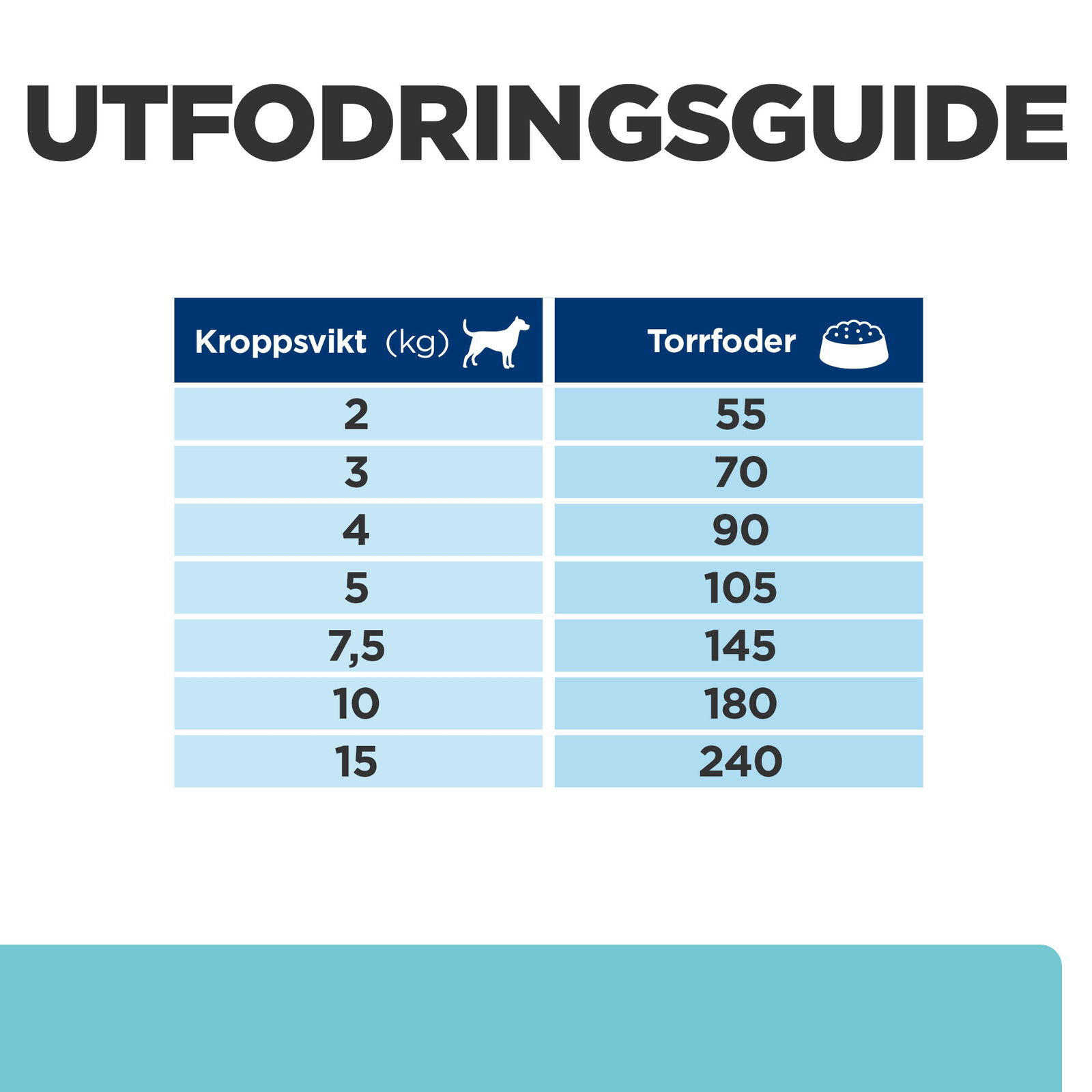 UTFODRINGSGUIDE

| Kroppsvikt (kg) | Torrfoder |
|---|---|
| 2 | 55 |
| 3 | 70 |
| 4 | 90 |
| 5 | 105 |
| 7,5 | 145 |
| 10 | 180 |
| 15 | 240 |